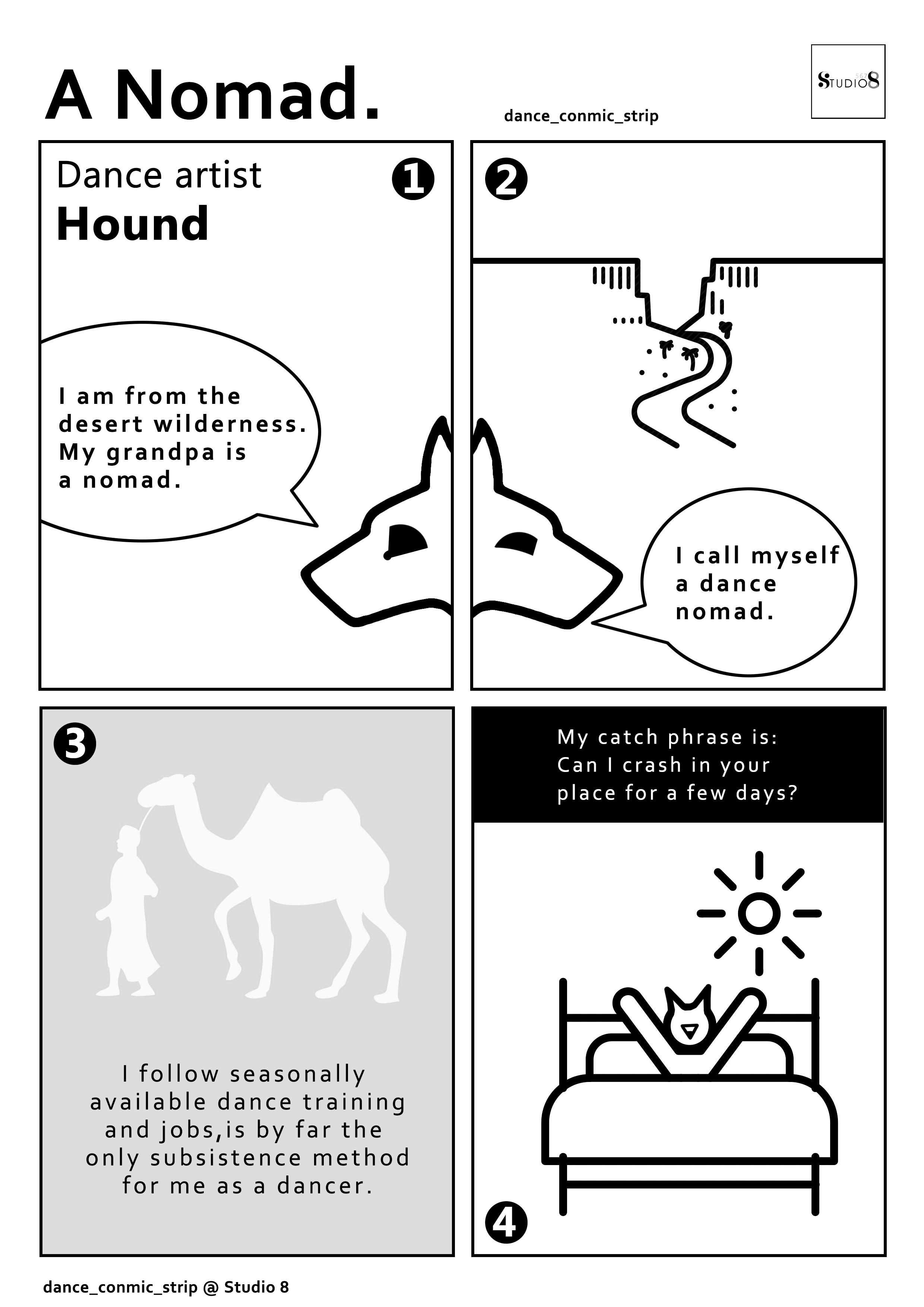 A Nomad.

dance_conmic_strip

STUDIO8

Dance artist
Hound

❶

I am from the desert wilderness. My grandpa is a nomad.

❷

I call myself a dance nomad.

❸

I follow seasonally available dance training and jobs,is by far the only subsistence method for me as a dancer.

My catch phrase is:
Can I crash in your place for a few days?

❹

dance_conmic_strip @ Studio 8